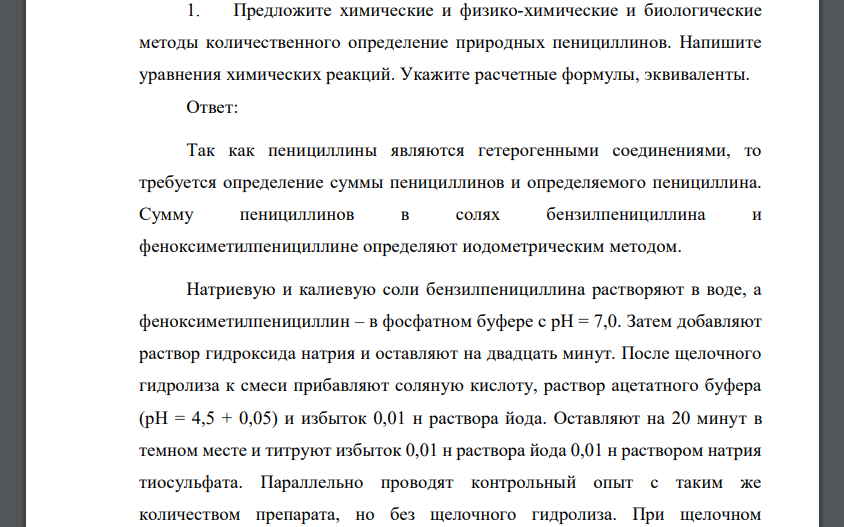 1. Предложите химические и физико-химические и биологические методы количественного определение природных пенициллинов. Напишите уравнения химических реакций. Укажите расчетные формулы, эквиваленты.

Ответ:

Так как пенициллины являются гетерогенными соединениями, то требуется определение суммы пенициллинов и определяемого пенициллина. Сумму пенициллинов в солях бензилпенициллина и феноксиметилпенициллине определяют иодометрическим методом.

Натриевую и калиевую соли бензилпенициллина растворяют в воде, а феноксиметилпенициллин – в фосфатном буфере с pH = 7,0. Затем добавляют раствор гидроксида натрия и оставляют на двадцать минут. После щелочного гидролиза к смеси прибавляют соляную кислоту, раствор ацетатного буфера (pH = 4,5 + 0,05) и избыток 0,01 н раствора йода. Оставляют на 20 минут в темном месте и титруют избыток 0,01 н раствора йода 0,01 н раствором натрия тиосульфата. Параллельно проводят контрольный опыт с таким же количеством препарата, но без щелочного гидролиза. При щелочном